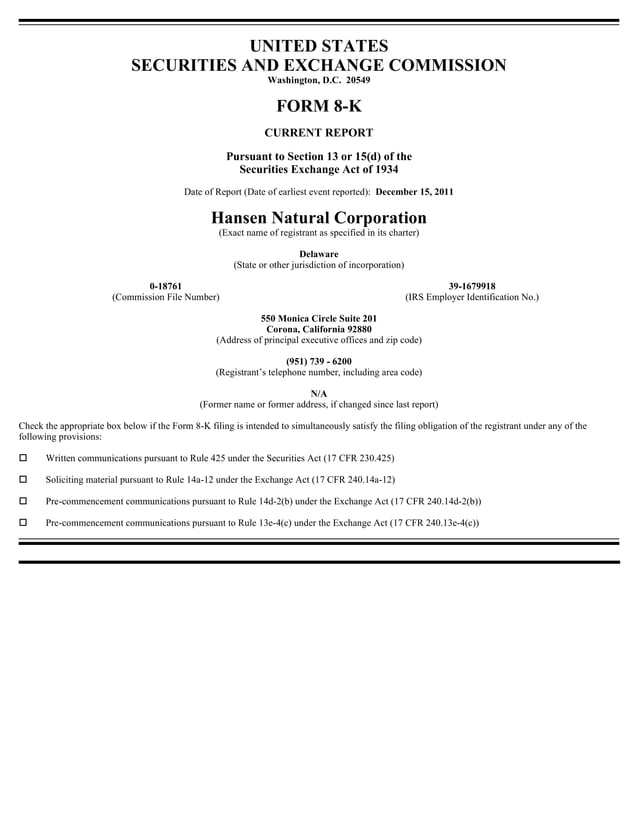 UNITED STATES
SECURITIES AND EXCHANGE COMMISSION
Washington, D.C. 20549

FORM 8-K

CURRENT REPORT

Pursuant to Section 13 or 15(d) of the
Securities Exchange Act of 1934

Date of Report (Date of earliest event reported): December 15, 2011

Hansen Natural Corporation
(Exact name of registrant as specified in its charter)

Delaware
(State or other jurisdiction of incorporation)

0-18761
(Commission File Number)

39-1679918
(IRS Employer Identification No.)

550 Monica Circle Suite 201
Corona, California 92880
(Address of principal executive offices and zip code)

(951) 739 - 6200
(Registrant's telephone number, including area code)

N/A
(Former name or former address, if changed since last report)

Check the appropriate box below if the Form 8-K filing is intended to simultaneously satisfy the filing obligation of the registrant under any of the following provisions:

☐ Written communications pursuant to Rule 425 under the Securities Act (17 CFR 230.425)

☐ Soliciting material pursuant to Rule 14a-12 under the Exchange Act (17 CFR 240.14a-12)

☐ Pre-commencement communications pursuant to Rule 14d-2(b) under the Exchange Act (17 CFR 240.14d-2(b))

☐ Pre-commencement communications pursuant to Rule 13e-4(c) under the Exchange Act (17 CFR 240.13e-4(c))